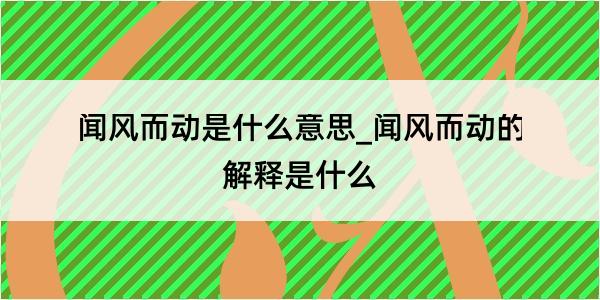 闻风而动是什么意思_闻风而动的解释是什么